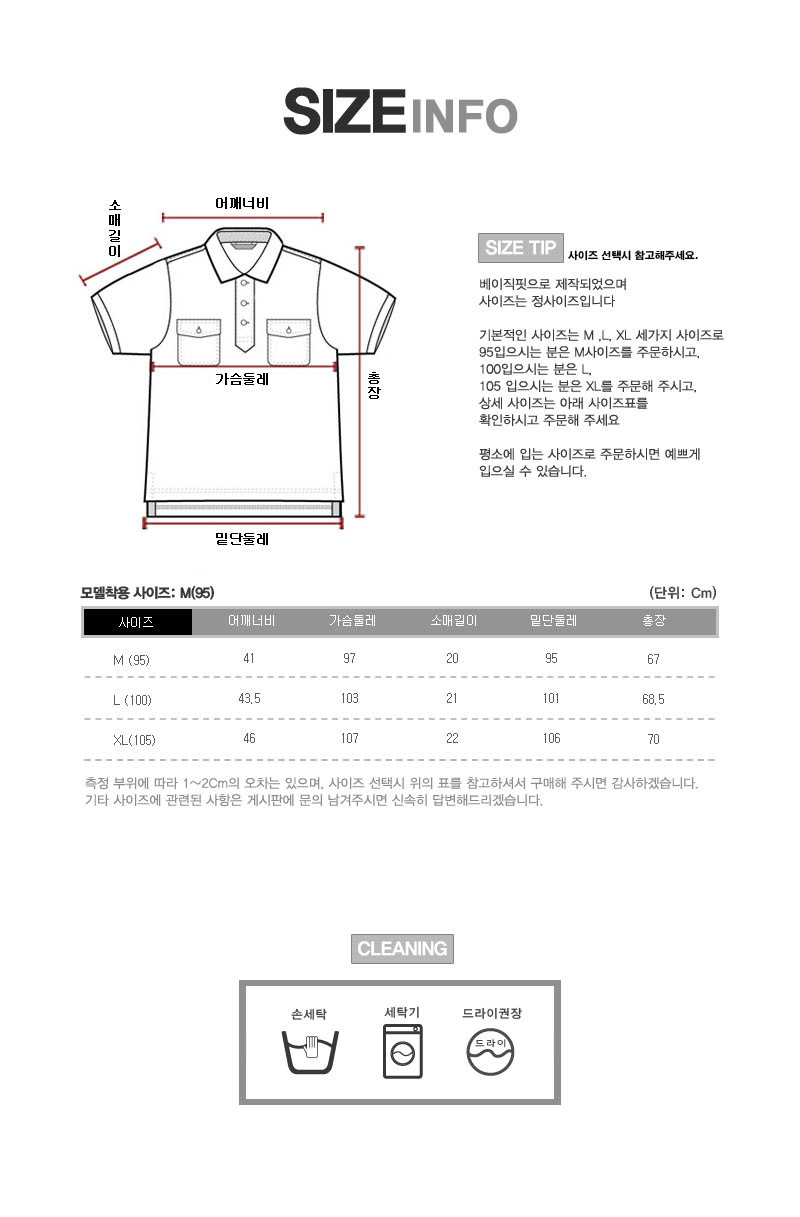 SIZE INFO

소매길이

어깨너비

가슴둘레

총장

밑단둘레

SIZE TIP 사이즈 선택시 참고해주세요.

베이직핏으로 제작되었으며
사이즈는 정사이즈입니다

기본적인 사이즈는 M ,L, XL 세가지 사이즈로
95입으시는 분은 M사이즈를 주문하시고,
100입으시는 분은 L,
105 입으시는 분은 XL를 주문해 주시고,
상세 사이즈는 아래 사이즈표를
확인하시고 주문해 주세요

평소에 입는 사이즈로 주문하시면 예쁘게
입으실 수 있습니다.

모델착용 사이즈: M(95)

(단위: Cm)

| 사이즈 | 어깨너비 | 가슴둘레 | 소매길이 | 밑단둘레 | 총장 |
|---|---|---|---|---|---|
| M (95) | 41 | 97 | 20 | 95 | 67 |
| L (100) | 43,5 | 103 | 21 | 101 | 68,5 |
| XL(105) | 46 | 107 | 22 | 106 | 70 |

측정 부위에 따라 1~2Cm의 오차는 있으며, 사이즈 선택시 위의 표를 참고하셔서 구매해 주시면 감사하겠습니다.
기타 사이즈에 관련된 사항은 게시판에 문의 남겨주시면 신속히 답변해드리겠습니다.

CLEANING

손세탁

세탁기

드라이권장

드라이